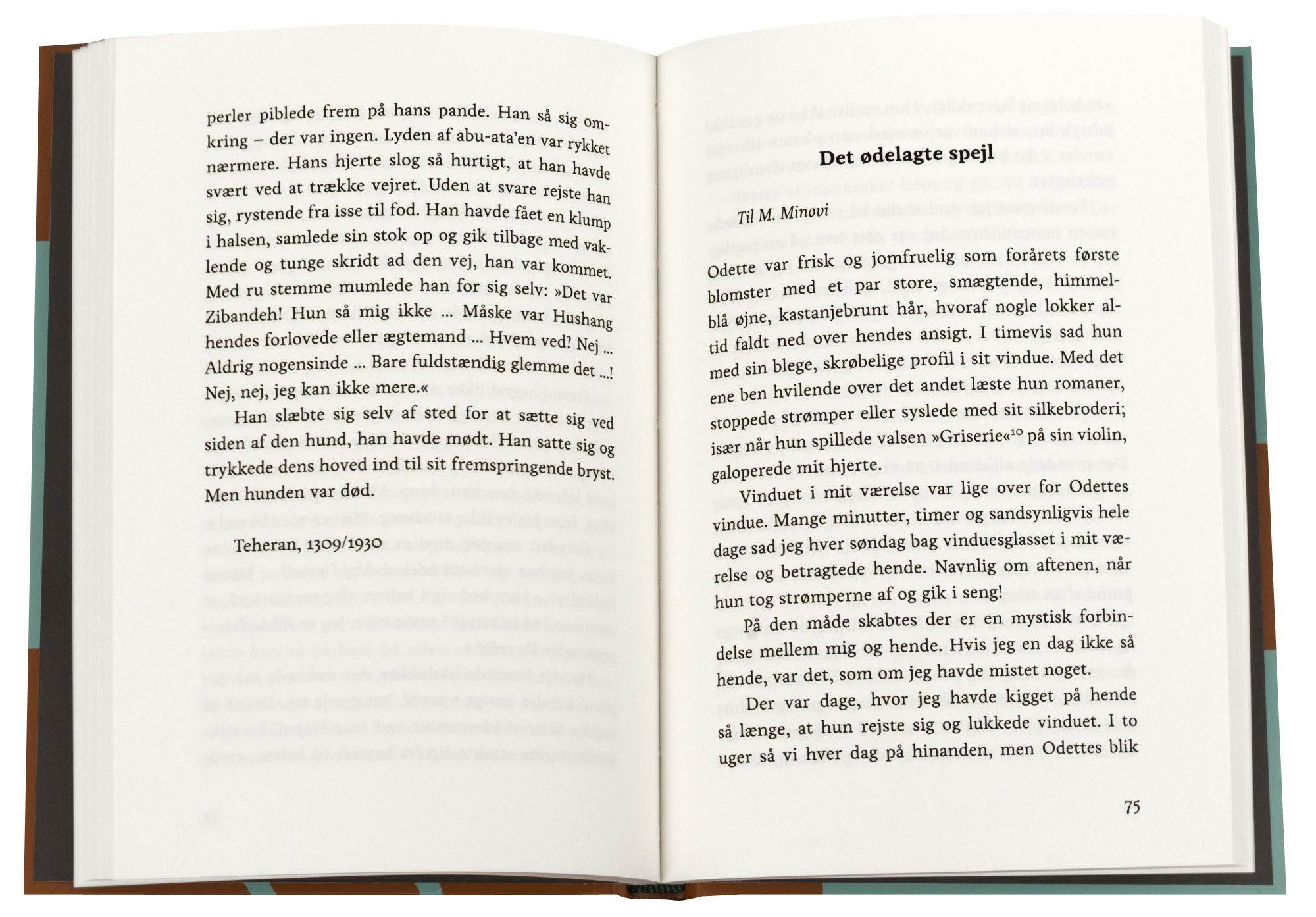 perler piblede frem på hans pande. Han så sig omkring – der var ingen. Lyden af abu-ata'en var rykket nærmere. Hans hjerte slog så hurtigt, at han havde svært ved at trække vejret. Uden at svare rejste han sig, rystende fra isse til fod. Han havde fået en klump i halsen, samlede sin stok op og gik tilbage med vaklende og tunge skridt ad den vej, han var kommet. Med ru stemme mumlede han for sig selv: »Det var Zibandeh! Hun så mig ikke ... Måske var Hushang hendes forlovede eller ægtemand ... Hvem ved? Nej ... Aldrig nogensinde ... Bare fuldstændig glemme det ...! Nej, nej, jeg kan ikke mere.«

Han slæbte sig selv af sted for at sætte sig ved siden af den hund, han havde mødt. Han satte sig og trykkede dens hoved ind til sit fremspringende bryst. Men hunden var død.

Teheran, 1309/1930

Det ødelagte spejl

Til M. Minovi

Odette var frisk og jomfruelig som forårets første blomster med et par store, smægtende, himmelblå øjne, kastanjebrunt hår, hvoraf nogle lokker altid faldt ned over hendes ansigt. I timevis sad hun med sin blege, skrøbelige profil i sit vindue. Med det ene ben hvilende over det andet læste hun romaner, stoppede strømper eller syslede med sit silkebroderi; især når hun spillede valsen »Griserie«$^{10}$ på sin violin, galoperede mit hjerte.

Vinduet i mit værelse var lige over for Odettes vindue. Mange minutter, timer og sandsynligvis hele dage sad jeg hver søndag bag vinduesglasset i mit værelse og betragtede hende. Navnlig om aftenen, når hun tog strømperne af og gik i seng!

På den måde skabtes der er en mystisk forbindelse mellem mig og hende. Hvis jeg en dag ikke så hende, var det, som om jeg havde mistet noget.

Der var dage, hvor jeg havde kigget på hende så længe, at hun rejste sig og lukkede vinduet. I to uger så vi hver dag på hinanden, men Odettes blik

75